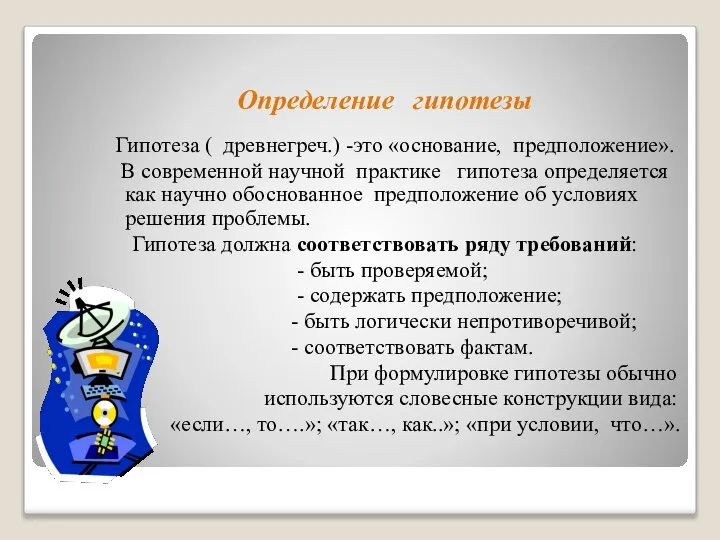 Определение гипотезы

Гипотеза ( древнегреч.) -это «основание, предположение».

В современной научной практике гипотеза определяется как научно обоснованное предположение об условиях решения проблемы.

Гипотеза должна соответствовать ряду требований:

- быть проверяемой;

- содержать предположение;

- быть логически непротиворечивой;

- соответствовать фактам.

При формулировке гипотезы обычно используются словесные конструкции вида: «если…, то….»; «так…, как..»; «при условии, что…».